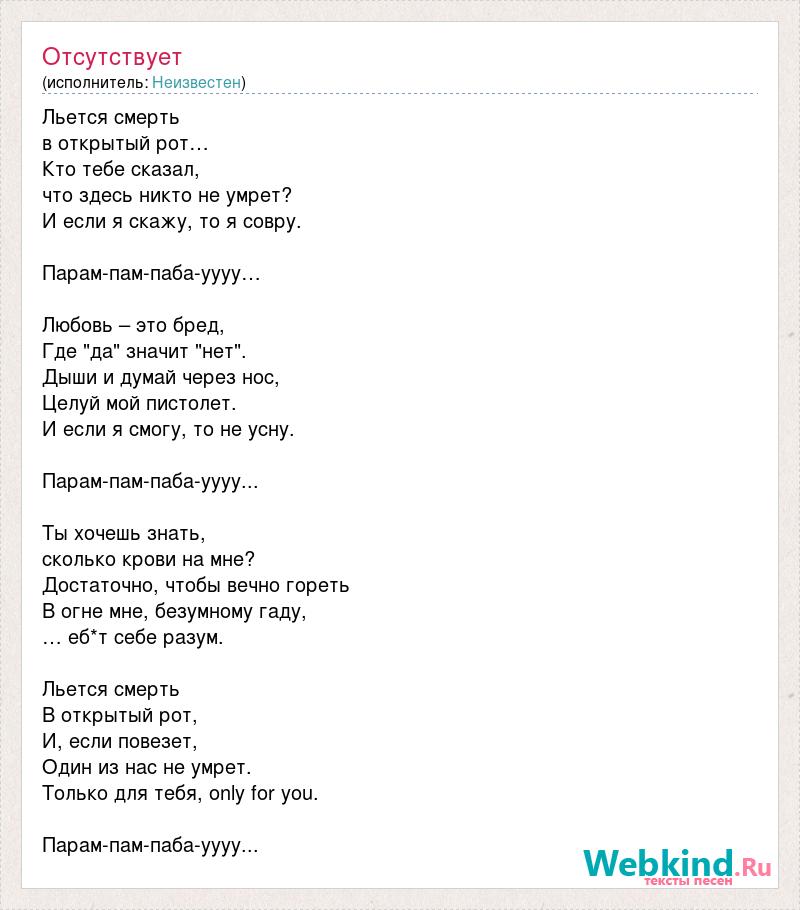 Отсутствует
(исполнитель: Неизвестен)

Льется смерть
в открытый рот…
Кто тебе сказал,
что здесь никто не умрет?
И если я скажу, то я совру.

Парам-пам-паба-уууу…

Любовь – это бред,
Где "да" значит "нет".
Дыши и думай через нос,
Целуй мой пистолет.
И если я смогу, то не усну.

Парам-пам-паба-уууу...

Ты хочешь знать,
сколько крови на мне?
Достаточно, чтобы вечно гореть
В огне мне, безумному гаду,
… еб*т себе разум.

Льется смерть
В открытый рот,
И, если повезет,
Один из нас не умрет.
Только для тебя, only for you.

Парам-пам-паба-уууу...

Webkind.Ru
тексты песен